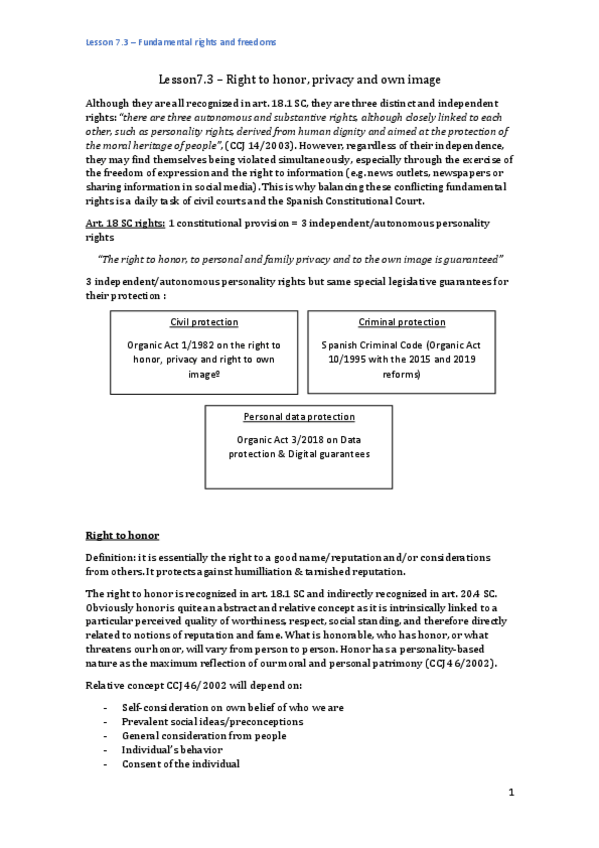 Lesson 7.3 – Fundamental rights and freedoms

Lesson7.3 – Right to honor, privacy and own image

Although they are all recognized in art. 18.1 SC, they are three distinct and independent rights: "there are three autonomous and substantive rights, although closely linked to each other, such as personality rights, derived from human dignity and aimed at the protection of the moral heritage of people", (CCJ 14/2003). However, regardless of their independence, they may find themselves being violated simultaneously, especially through the exercise of the freedom of expression and the right to information (e.g. news outlets, newspapers or sharing information in social media). This is why balancing these conflicting fundamental rights is a daily task of civil courts and the Spanish Constitutional Court.

Art. 18 SC rights: 1 constitutional provision = 3 independent/autonomous personality rights

"The right to honor, to personal and family privacy and to the own image is guaranteed"

3 independent/autonomous personality rights but same special legislative guarantees for their protection :

Civil protection

Organic Act 1/1982 on the right to honor, privacy and right to own imageº

Criminal protection

Spanish Criminal Code (Organic Act 10/1995 with the 2015 and 2019 reforms)

Personal data protection

Organic Act 3/2018 on Data protection & Digital guarantees

Right to honor

Definition: it is essentially the right to a good name/reputation and/or considerations from others. It protects against humilliation & tarnished reputation.

The right to honor is recognized in art. 18.1 SC and indirectly recognized in art. 20.4 SC. Obviously honor is quite an abstract and relative concept as it is intrinsically linked to a particular perceived quality of worthiness, respect, social standing, and therefore directly related to notions of reputation and fame. What is honorable, who has honor, or what threatens our honor, will vary from person to person. Honor has a personality-based nature as the maximum reflection of our moral and personal patrimony (CCJ 46/2002).

Relative concept CCJ 46/2002 will depend on:

- Self-consideration on own belief of who we are
- Prevalent social ideas/preconceptions
- General consideration from people
- Individual's behavior
- Consent of the individual

1